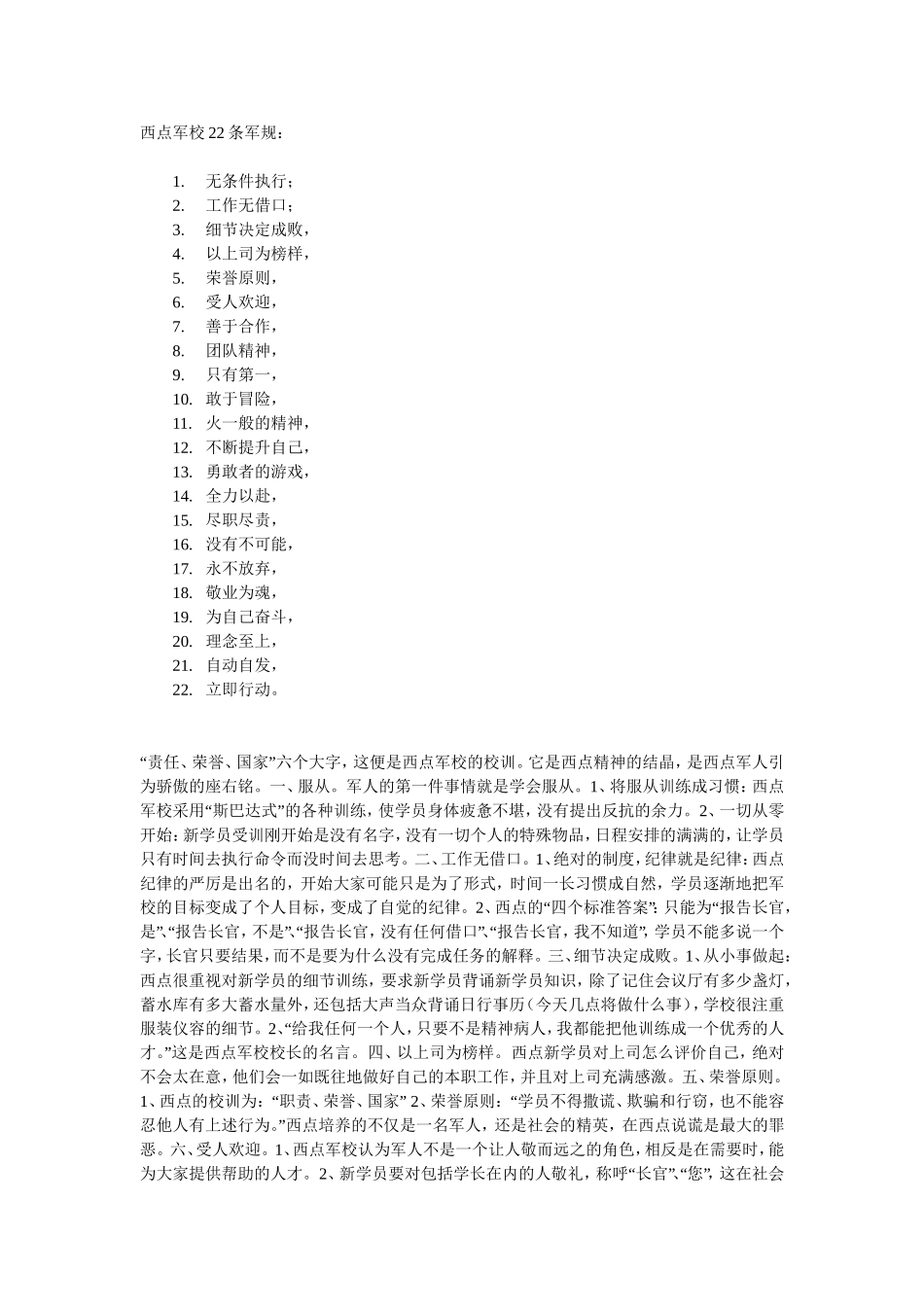 西点军校22条军规：

1. 无条件执行；
2. 工作无借口；
3. 细节决定成败，
4. 以上司为榜样，
5. 荣誉原则，
6. 受人欢迎，
7. 善于合作，
8. 团队精神，
9. 只有第一，
10. 敢于冒险，
11. 火一般的精神，
12. 不断提升自己，
13. 勇敢者的游戏，
14. 全力以赴，
15. 尽职尽责，
16. 没有不可能，
17. 永不放弃，
18. 敬业为魂，
19. 为自己奋斗，
20. 理念至上，
21. 自动自发，
22. 立即行动。

“责任、荣誉、国家”六个大字，这便是西点军校的校训。它是西点精神的结晶，是西点军人引为骄傲的座右铭。一、服从。军人的第一件事情就是学会服从。1、将服从训练成习惯：西点军校采用“斯巴达式”的各种训练，使学员身体疲惫不堪，没有提出反抗的余力。2、一切从零开始：新学员受训刚开始是没有名字，没有一切个人的特殊物品，日程安排的满满的，让学员只有时间去执行命令而没时间去思考。二、工作无借口。1、绝对的制度，纪律就是纪律：西点纪律的严厉是出名的，开始大家可能只是为了形式，时间一长习惯成自然，学员逐渐地把军校的目标变成了个人目标，变成了自觉的纪律。2、西点的“四个标准答案”：只能为“报告长官，是”、“报告长官，不是”、“报告长官，没有任何借口”、“报告长官，我不知道”，学员不能多说一个字，长官只要结果，而不是要为什么没有完成任务的解释。三、细节决定成败。1、从小事做起：西点很重视对新学员的细节训练，要求新学员背诵新学员知识，除了记住会议厅有多少盏灯，蓄水库有多大蓄水量外，还包括大声当众背诵日行事历（今天几点将做什么事），学校很注重服装仪容的细节。2、“给我任何一个人，只要不是精神病人，我都能把他训练成一个优秀的人才。”这是西点军校校长的名言。四、以上司为榜样。西点新学员对上司怎么评价自己，绝对不会太在意，他们会一如既往地做好自己的本职工作，并且对上司充满感激。五、荣誉原则。1、西点的校训为：“职责、荣誉、国家” 2、荣誉原则：“学员不得撒谎、欺骗和行窃，也不能容忍他人有上述行为。”西点培养的不仅是一名军人，还是社会的精英，在西点说谎是最大的罪恶。六、受人欢迎。1、西点军校认为军人不是一个让人敬而远之的角色，相反是在需要时，能为大家提供帮助的人才。2、新学员要对包括学长在内的人敬礼，称呼“长官”、“您”，这在社会